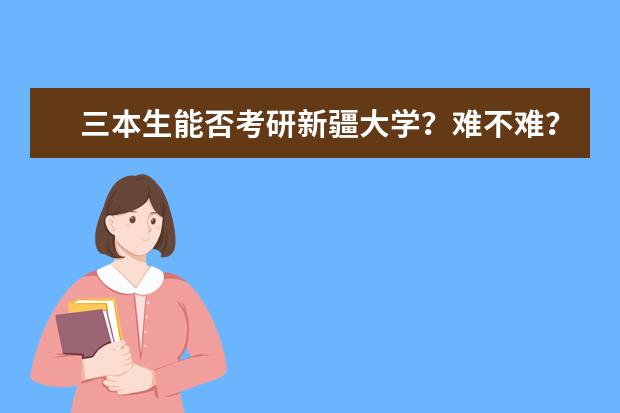 三本生能否考研新疆大学？难不难？